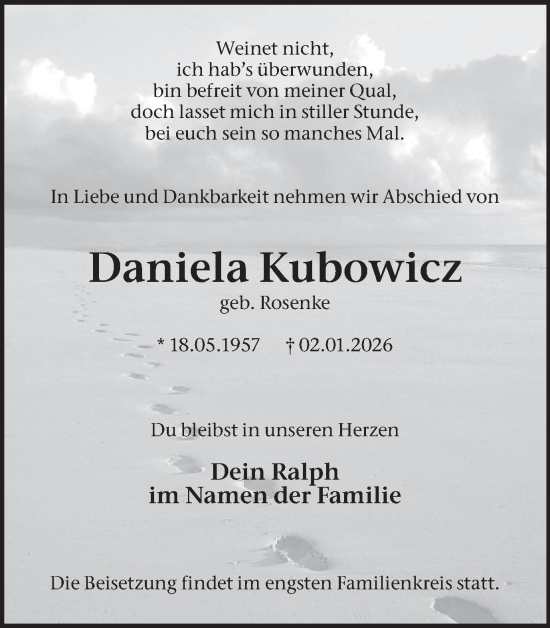 Weinet nicht,
ich hab's überwunden,
bin befreit von meiner Qual,
doch lasset mich in stiller Stunde,
bei euch sein so manches Mal.

In Liebe und Dankbarkeit nehmen wir Abschied von

Daniela Kubowicz

geb. Rosenke

* 18.05.1957 † 02.01.2026

Du bleibst in unseren Herzen

Dein Ralph
im Namen der Familie

Die Beisetzung findet im engsten Familienkreis statt.